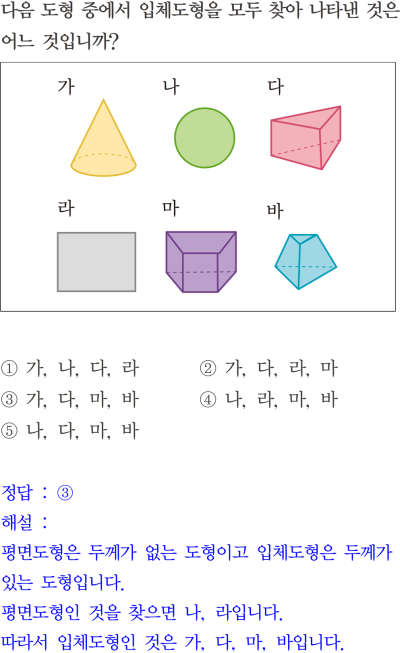 다음 도형 중에서 입체도형을 모두 찾아 나타낸 것은 어느 것입니까?

가

나

다

라

마

바

① 가, 나, 다, 라
② 가, 다, 라, 마
③ 가, 다, 마, 바
④ 나, 라, 마, 바
⑤ 나, 다, 마, 바

정답 : ③
해설 :
평면도형은 두께가 없는 도형이고 입체도형은 두께가 있는 도형입니다.
평면도형인 것을 찾으면 나, 라입니다.
따라서 입체도형인 것은 가, 다, 마, 바입니다.